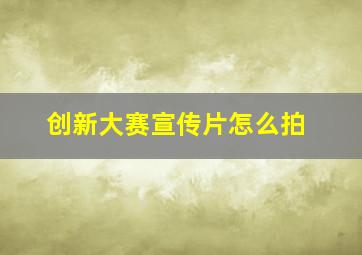 创新大赛宣传片怎么拍